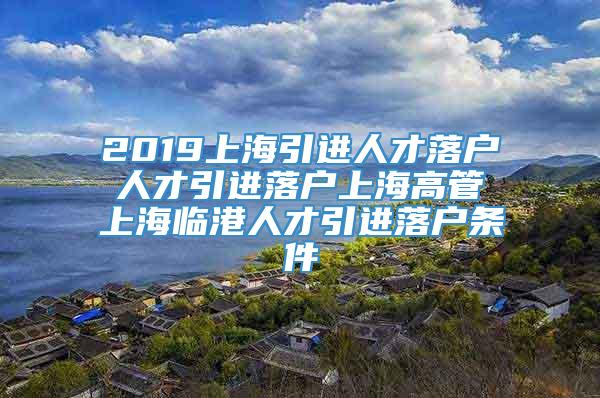 2019上海引进人才落户人才引进落户上海高管上海临港人才引进落户条件